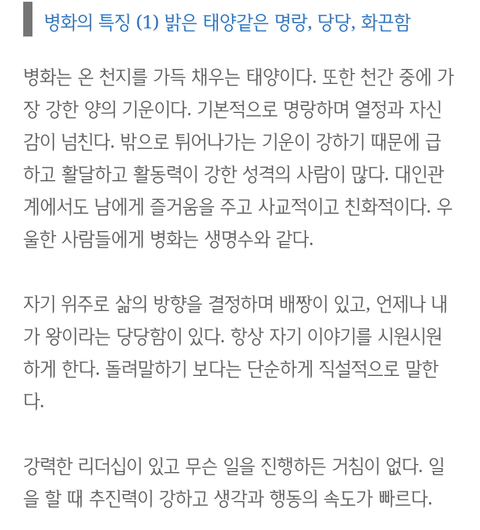 병화의 특징 (1) 밝은 태양같은 명랑, 당당, 화끈함

병화는 온 천지를 가득 채우는 태양이다. 또한 천간 중에 가장 강한 양의 기운이다. 기본적으로 명랑하며 열정과 자신감이 넘친다. 밖으로 튀어나가는 기운이 강하기 때문에 급하고 활달하고 활동력이 강한 성격의 사람이 많다. 대인관계에서도 남에게 즐거움을 주고 사교적이고 친화적이다. 우울한 사람들에게 병화는 생명수와 같다.

자기 위주로 삶의 방향을 결정하며 배짱이 있고, 언제나 내가 왕이라는 당당함이 있다. 항상 자기 이야기를 시원시원하게 한다. 돌려말하기 보다는 단순하게 직설적으로 말한다.

강력한 리더십이 있고 무슨 일을 진행하든 거침이 없다. 일을 할 때 추진력이 강하고 생각과 행동의 속도가 빠르다.